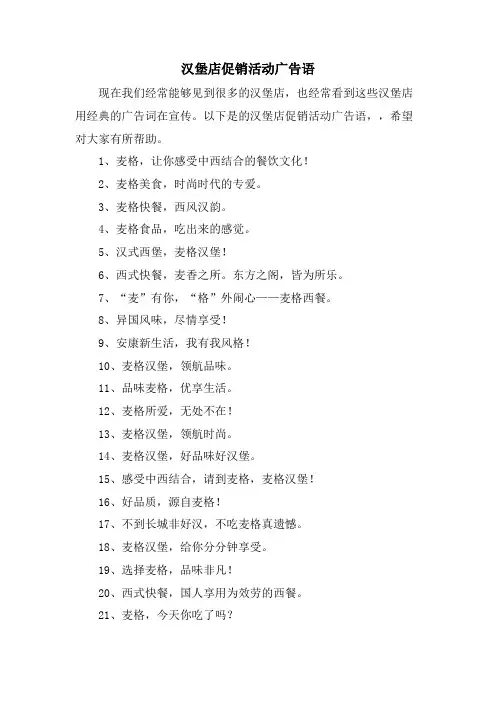 汉堡店促销活动广告语

现在我们经常能够见到很多的汉堡店，也经常看到这些汉堡店用经典的广告词在宣传。以下是的汉堡店促销活动广告语，，希望对大家有所帮助。

1、麦格，让你感受中西结合的餐饮文化！

2、麦格美食，时尚时代的专爱。

3、麦格快餐，西风汉韵。

4、麦格食品，吃出来的感觉。

5、汉式西堡，麦格汉堡！

6、西式快餐，麦香之所。东方之阁，皆为所乐。

7、“麦”有你，“格”外闹心——麦格西餐。

8、异国风味，尽情享受！

9、安康新生活，我有我风格！

10、麦格汉堡，领航品味。

11、品味麦格，优享生活。

12、麦格所爱，无处不在！

13、麦格汉堡，领航时尚。

14、麦格汉堡，好品味好汉堡。

15、感受中西结合，请到麦格，麦格汉堡！

16、好品质，源自麦格！

17、不到长城非好汉，不吃麦格真遗憾。

18、麦格汉堡，给你分分钟享受。

19、选择麦格，品味非凡！

20、西式快餐，国人享用为效劳的西餐。

21、麦格，今天你吃了吗？